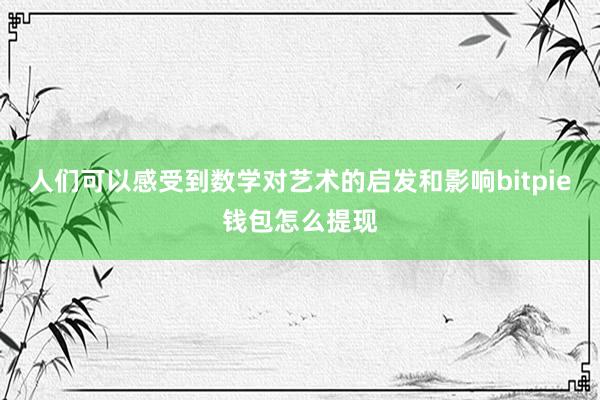 人们可以感受到数学对艺术的启发和影响bitpie钱包怎么提现